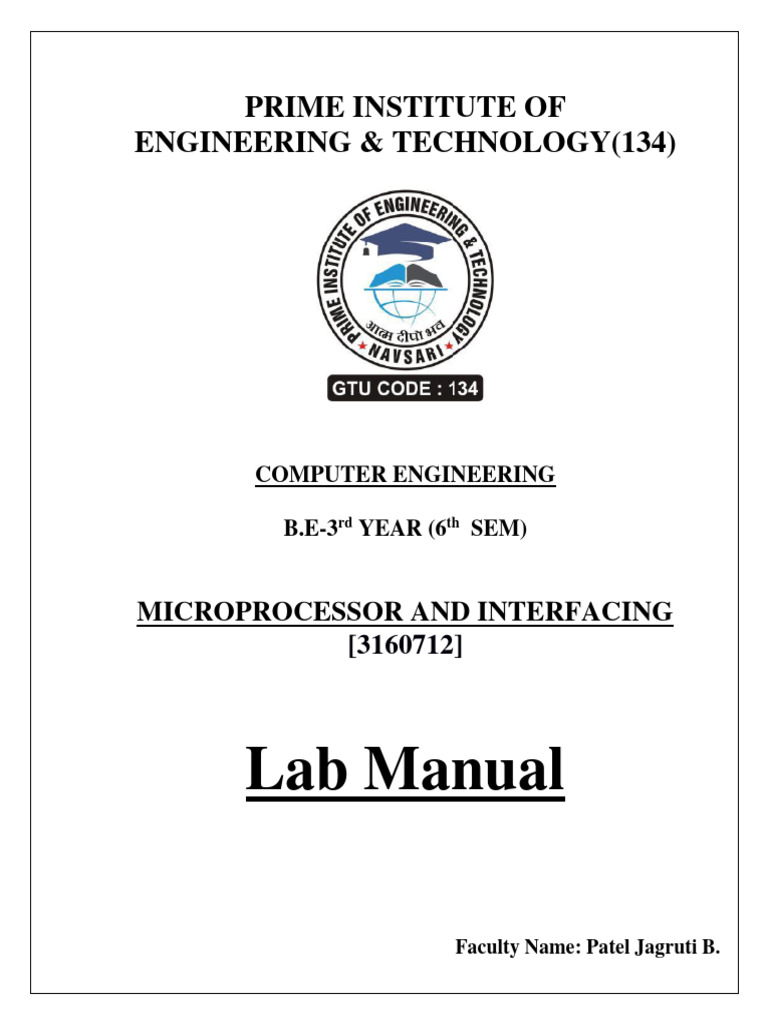 PRIME INSTITUTE OF ENGINEERING & TECHNOLOGY(134)

PRIME INSTITUTE OF ENGINEERING & TECHNOLOGY

आत्म दीपो भव

NAVSARI

GTU CODE : 134

COMPUTER ENGINEERING

B.E-3$^{rd}$ YEAR (6$^{th}$ SEM)

MICROPROCESSOR AND INTERFACING [3160712]

Lab Manual

Faculty Name: Patel Jagruti B.